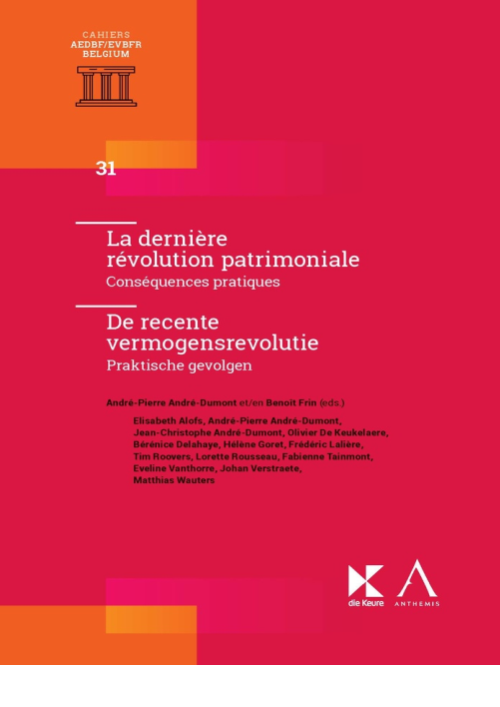 CAHIERS
AEDBF/EVBFR
BELGIUM

31

La dernière révolution patrimoniale

Conséquences pratiques

De recente vermogensrevolutie

Praktische gevolgen

André-Pierre André-Dumont et/en Benoît Frin (eds.)

Elisabeth Alofs, André-Pierre André-Dumont, Jean-Christophe André-Dumont, Olivier De Keukelaere, Bérénice Delahaye, Hélène Goret, Frédéric Lalière, Tim Roovers, Lorette Rousseau, Fabienne Tainmont, Eveline Vanthorre, Johan Verstraete, Matthias Wauters

die Keure

ANTHEMIS